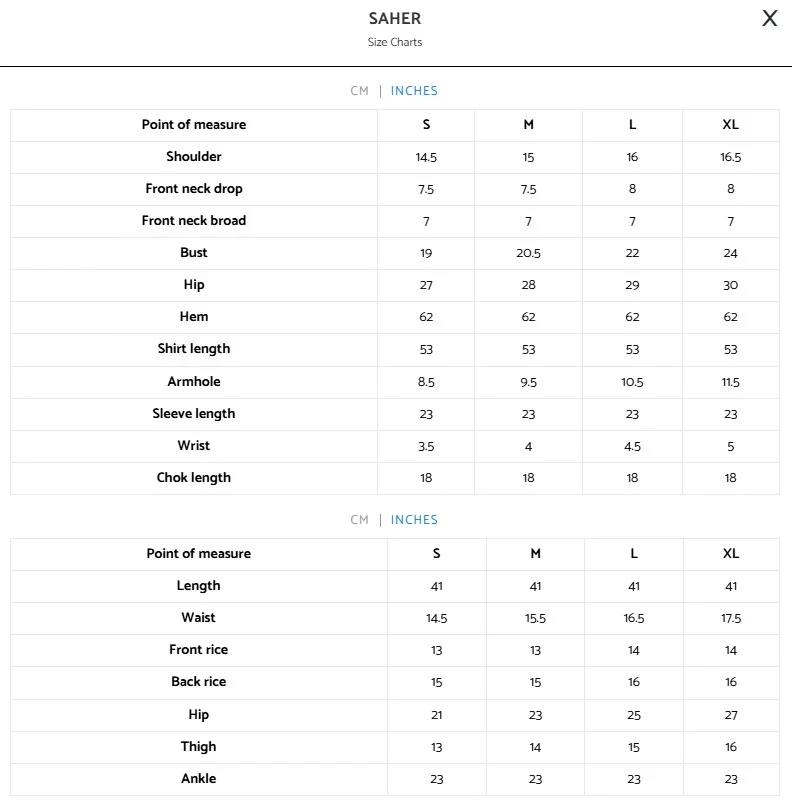 SAHER
Size Charts

X

CM | INCHES

| Point of measure | S | M | L | XL |
|---|---|---|---|---|
| Shoulder | 14.5 | 15 | 16 | 16.5 |
| Front neck drop | 7.5 | 7.5 | 8 | 8 |
| Front neck broad | 7 | 7 | 7 | 7 |
| Bust | 19 | 20.5 | 22 | 24 |
| Hip | 27 | 28 | 29 | 30 |
| Hem | 62 | 62 | 62 | 62 |
| Shirt length | 53 | 53 | 53 | 53 |
| Armhole | 8.5 | 9.5 | 10.5 | 11.5 |
| Sleeve length | 23 | 23 | 23 | 23 |
| Wrist | 3.5 | 4 | 4.5 | 5 |
| Chok length | 18 | 18 | 18 | 18 |

CM | INCHES

| Point of measure | S | M | L | XL |
|---|---|---|---|---|
| Length | 41 | 41 | 41 | 41 |
| Waist | 14.5 | 15.5 | 16.5 | 17.5 |
| Front rice | 13 | 13 | 14 | 14 |
| Back rice | 15 | 15 | 16 | 16 |
| Hip | 21 | 23 | 25 | 27 |
| Thigh | 13 | 14 | 15 | 16 |
| Ankle | 23 | 23 | 23 | 23 |